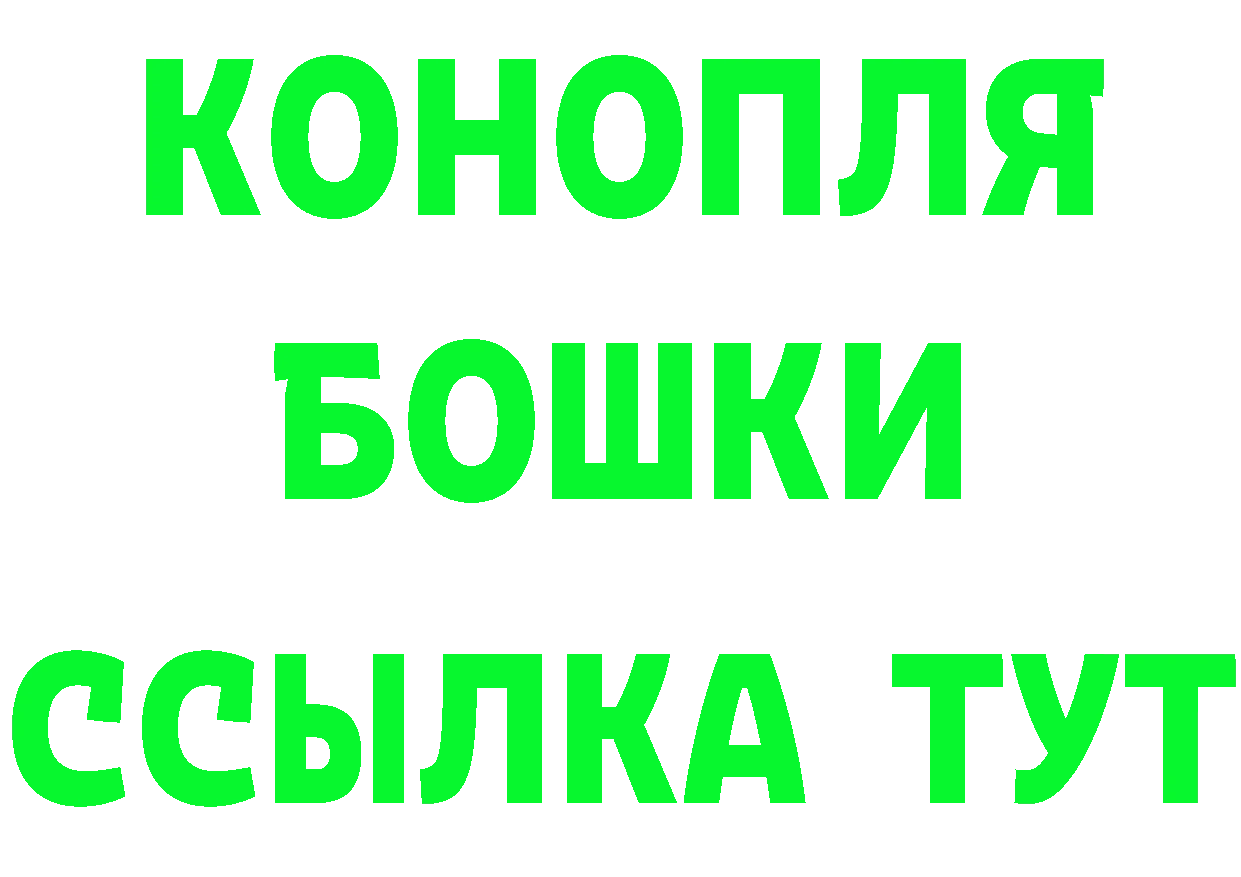 КОНОПЛЯ
БОШКИ
ССЫЛКА ТУТ